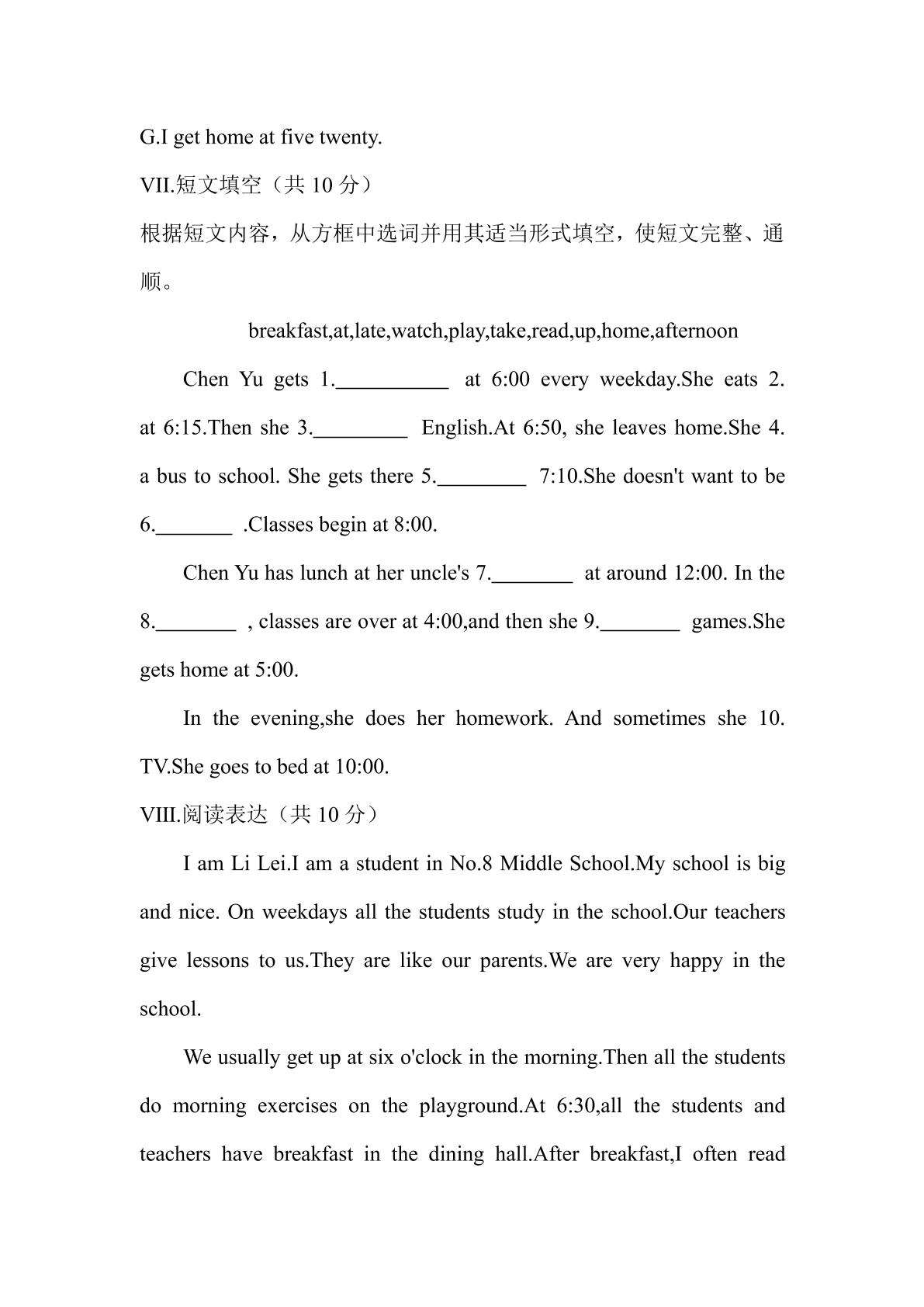 G.I get home at five twenty.

VII.短文填空（共10分）

根据短文内容，从方框中选词并用其适当形式填空，使短文完整、通顺。

breakfast,at,late,watch,play,take,read,up,home,afternoon

Chen Yu gets 1.____ at 6:00 every weekday.She eats 2. at 6:15.Then she 3.____ English.At 6:50, she leaves home.She 4. a bus to school. She gets there 5.____ 7:10.She doesn't want to be 6.____ .Classes begin at 8:00.

Chen Yu has lunch at her uncle's 7.____ at around 12:00. In the 8.____ , classes are over at 4:00,and then she 9.____ games.She gets home at 5:00.

In the evening,she does her homework. And sometimes she 10. TV.She goes to bed at 10:00.

VIII.阅读表达（共10分）

I am Li Lei.I am a student in No.8 Middle School.My school is big and nice. On weekdays all the students study in the school.Our teachers give lessons to us.They are like our parents.We are very happy in the school.

We usually get up at six o'clock in the morning.Then all the students do morning exercises on the playground.At 6:30,all the students and teachers have breakfast in the dining hall.After breakfast,I often read